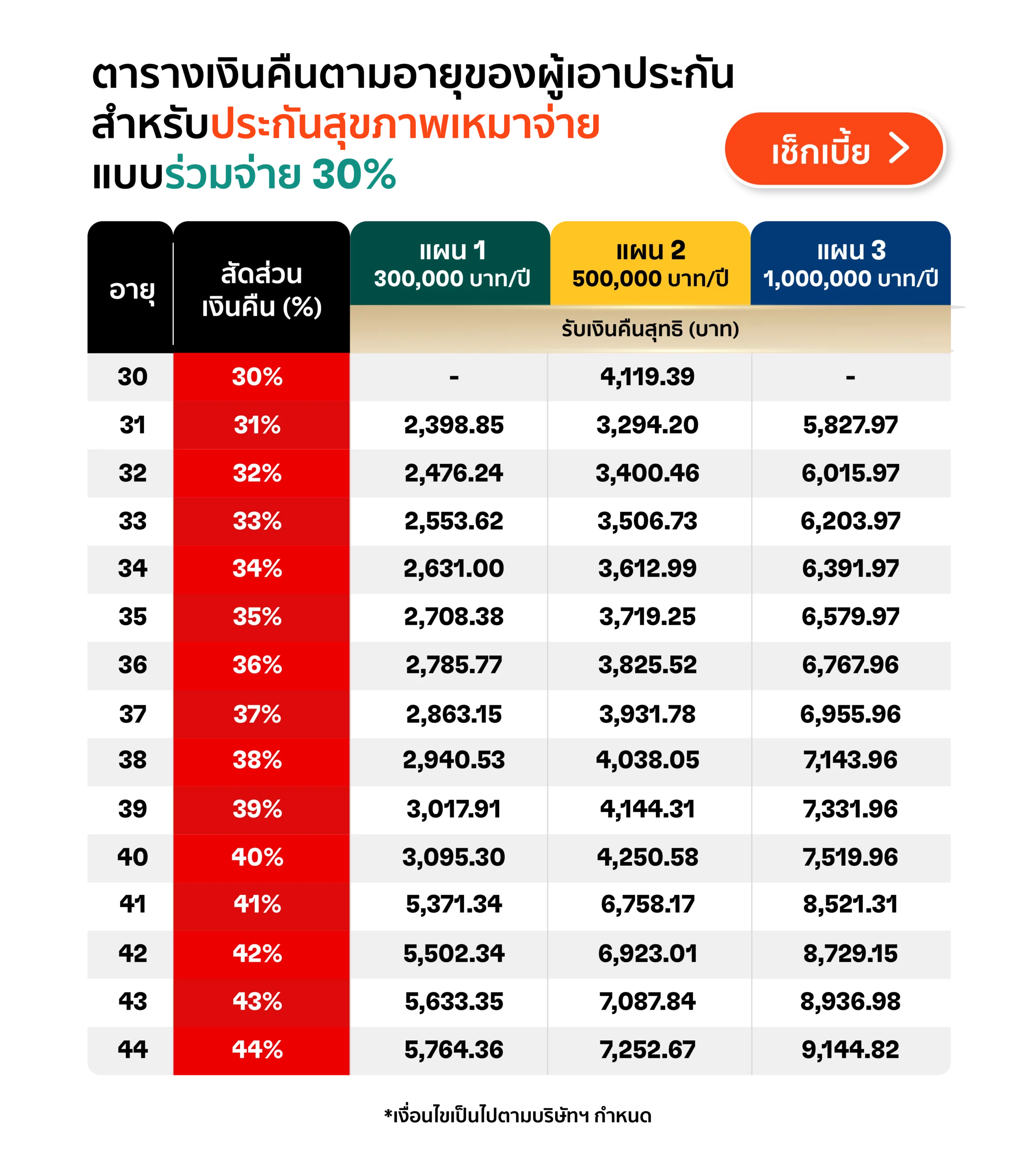 ตารางเงินคืนตามอายุของผู้เอาประกัน
สำหรับประกันสุขภาพเหมาจ่าย
แบบร่วมจ่าย 30%

เช็กเบี้ย >

| อายุ | สัดส่วนเงินคืน (%) | แผน 1 300,000 บาท/ปี | แผน 2 500,000 บาท/ปี | แผน 3 1,000,000 บาท/ปี |
|---|---|---|---|---|
| | | รับเงินคืนสุทธิ (บาท) | | |
| 30 | 30% | - | 4,119.39 | - |
| 31 | 31% | 2,398.85 | 3,294.20 | 5,827.97 |
| 32 | 32% | 2,476.24 | 3,400.46 | 6,015.97 |
| 33 | 33% | 2,553.62 | 3,506.73 | 6,203.97 |
| 34 | 34% | 2,631.00 | 3,612.99 | 6,391.97 |
| 35 | 35% | 2,708.38 | 3,719.25 | 6,579.97 |
| 36 | 36% | 2,785.77 | 3,825.52 | 6,767.96 |
| 37 | 37% | 2,863.15 | 3,931.78 | 6,955.96 |
| 38 | 38% | 2,940.53 | 4,038.05 | 7,143.96 |
| 39 | 39% | 3,017.91 | 4,144.31 | 7,331.96 |
| 40 | 40% | 3,095.30 | 4,250.58 | 7,519.96 |
| 41 | 41% | 5,371.34 | 6,758.17 | 8,521.31 |
| 42 | 42% | 5,502.34 | 6,923.01 | 8,729.15 |
| 43 | 43% | 5,633.35 | 7,087.84 | 8,936.98 |
| 44 | 44% | 5,764.36 | 7,252.67 | 9,144.82 |

*เงื่อนไขเป็นไปตามบริษัทฯ กำหนด